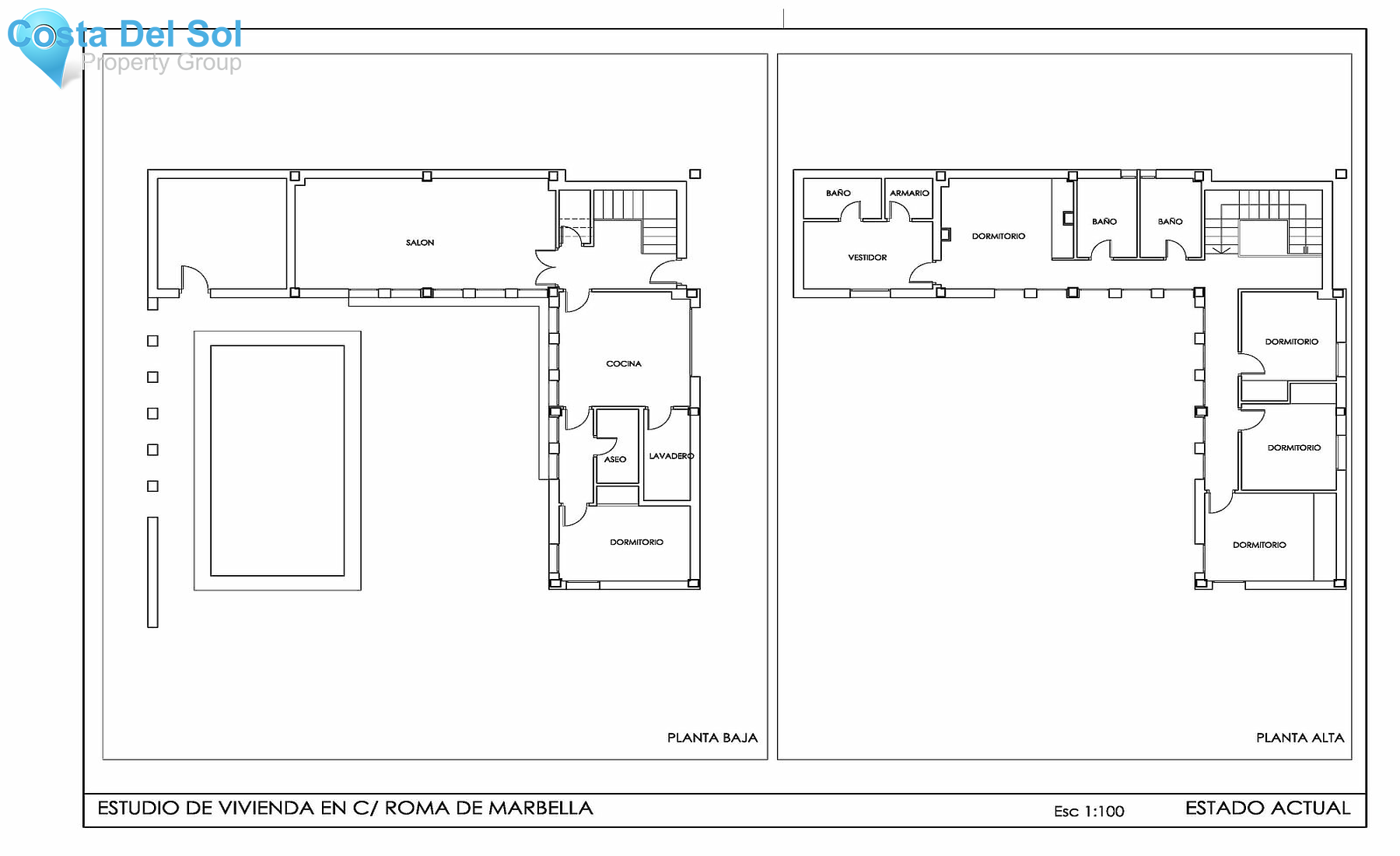 Costa Del Sol
Property Group

SALON

COCINA

ASEO

LAVADERO

DORMITORIO

PLANTA BAJA

BAÑO

ARMARIO

VESTIDOR

DORMITORIO

BAÑO

BAÑO

DORMITORIO

DORMITORIO

DORMITORIO

PLANTA ALTA

ESTUDIO DE VIVIENDA EN C/ ROMA DE MARBELLA

Esc 1:100

ESTADO ACTUAL